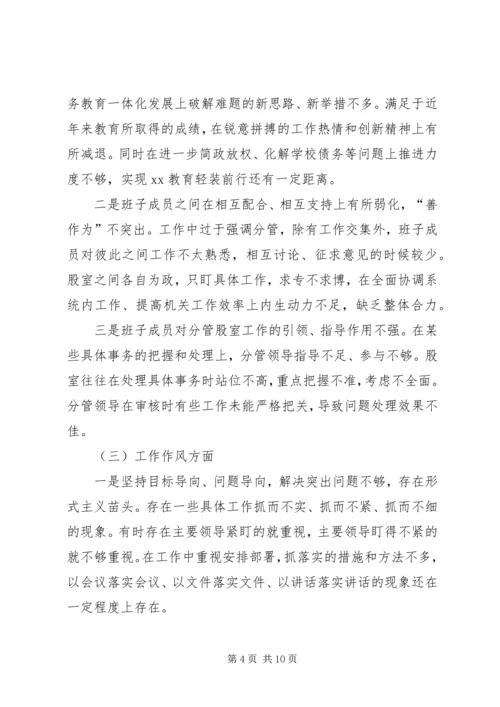 务教育一体化发展上破解难题的新思路、新举措不多。满足于近年来教育所取得的成绩，在锐意拼搏的工作热情和创新精神上有所减退。同时在进一步简政放权、化解学校债务等问题上推进力度不够，实现 xx 教育轻装前行还有一定距离。

二是班子成员之间在相互配合、相互支持上有所弱化，“善作为”不突出。工作中过于强调分管，除有工作交集外，班子成员对彼此之间工作不太熟悉，相互讨论、征求意见的时候较少。股室之间各自为政，只盯具体工作，求专不求博，在全面协调系统内工作、提高机关工作效率上内生动力不足，缺乏整体合力。

三是班子成员对分管股室工作的引领、指导作用不强。在某些具体事务的把握和处理上，分管领导指导不足、参与不够。股室往往在处理具体事务时站位不高，重点把握不准，考虑不全面。分管领导在审核时有些工作未能严格把关，导致问题处理效果不佳。

（三）工作作风方面

一是坚持目标导向、问题导向，解决突出问题不够，存在形式主义苗头。存在一些具体工作抓而不实、抓而不紧、抓而不细的现象。有时存在主要领导紧盯的就重视，主要领导盯得不紧的就不够重视。在工作中重视安排部署，抓落实的措施和方法不多，以会议落实会议、以文件落实文件、以讲话落实讲话的现象还在一定程度上存在。

第 4 页 共 10 页